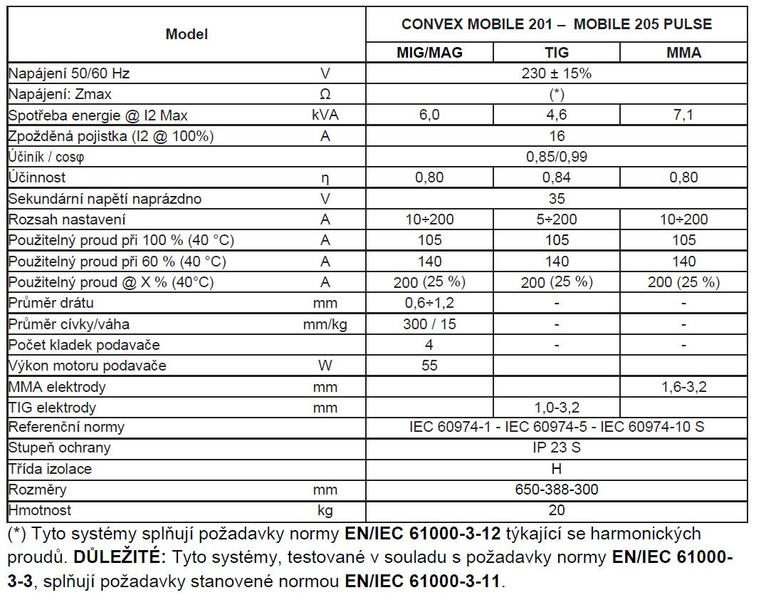 | Model | | CONVEX MOBILE 201 – MOBILE 205 PULSE | | |
|---|---|---|---|---|
| | | MIG/MAG | TIG | MMA |
| Napájení 50/60 Hz | V | 230 ± 15% | | |
| Napájení: Zmax | Ω | (*) | | |
| Spotřeba energie @ I2 Max | kVA | 6,0 | 4,6 | 7,1 |
| Zpožděná pojistka (I2 @ 100%) | A | 16 | | |
| Účiník / cosφ | | 0,85/0,99 | | |
| Účinnost | η | 0,80 | 0,84 | 0,80 |
| Sekundární napětí naprázdno | V | 35 | | |
| Rozsah nastavení | A | 10÷200 | 5÷200 | 10÷200 |
| Použitelný proud při 100 % (40 °C) | A | 105 | 105 | 105 |
| Použitelný proud při 60 % (40 °C) | A | 140 | 140 | 140 |
| Použitelný proud @ X % (40°C) | A | 200 (25 %) | 200 (25 %) | 200 (25 %) |
| Průměr drátu | mm | 0,6÷1,2 | - | - |
| Průměr cívky/váha | mm/kg | 300 / 15 | - | - |
| Počet kladek podavače | | 4 | - | - |
| Výkon motoru podavače | W | 55 | | |
| MMA elektrody | mm | | | 1,6-3,2 |
| TIG elektrody | mm | | 1,0-3,2 | |
| Referenční normy | | IEC 60974-1 - IEC 60974-5 - IEC 60974-10 S | | |
| Stupeň ochrany | | IP 23 S | | |
| Třída izolace | | H | | |
| Rozměry | mm | 650-388-300 | | |
| Hmotnost | kg | 20 | | |

(*) Tyto systémy splňují požadavky normy EN/IEC 61000-3-12 týkající se harmonických proudů. DŮLEŽITÉ: Tyto systémy, testované v souladu s požadavky normy EN/IEC 61000-3-3, splňují požadavky stanovené normou EN/IEC 61000-3-11.